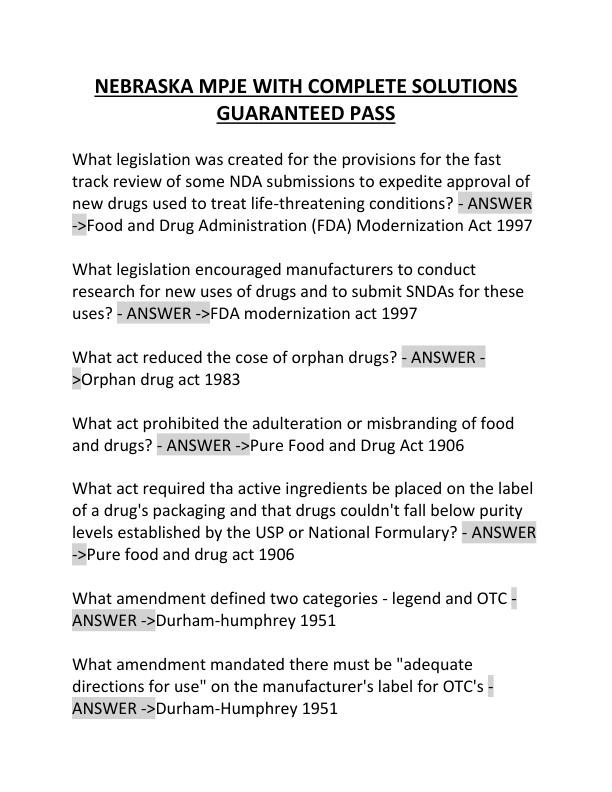 NEBRASKA MPJE WITH COMPLETE SOLUTIONS GUARANTEED PASS

What legislation was created for the provisions for the fast track review of some NDA submissions to expedite approval of new drugs used to treat life-threatening conditions? - ANSWER ->Food and Drug Administration (FDA) Modernization Act 1997

What legislation encouraged manufacturers to conduct research for new uses of drugs and to submit SNDAs for these uses? - ANSWER ->FDA modernization act 1997

What act reduced the cose of orphan drugs? - ANSWER ->Orphan drug act 1983

What act prohibited the adulteration or misbranding of food and drugs? - ANSWER ->Pure Food and Drug Act 1906

What act required tha active ingredients be placed on the label of a drug's packaging and that drugs couldn't fall below purity levels established by the USP or National Formulary? - ANSWER ->Pure food and drug act 1906

What amendment defined two categories - legend and OTC - ANSWER ->Durham-humphrey 1951

What amendment mandated there must be "adequate directions for use" on the manufacturer's label for OTC's - ANSWER ->Durham-Humphrey 1951